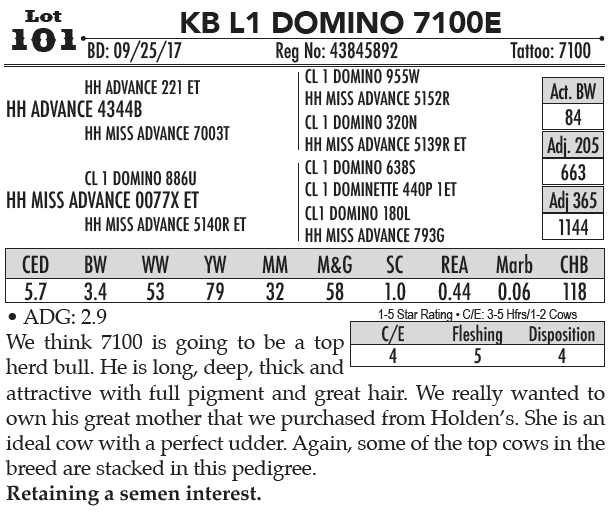 Lot
101
KB L1 DOMINO 7100E
BD: 09/25/17
Reg No: 43845892
Tattoo: 7100

HH ADVANCE 221 ET
HH ADVANCE 4344B
HH MISS ADVANCE 7003T

CL 1 DOMINO 886U
HH MISS ADVANCE 0077X ET
HH MISS ADVANCE 5140R ET

CL 1 DOMINO 955W
HH MISS ADVANCE 5152R
CL 1 DOMINO 320N
HH MISS ADVANCE 5139R ET
CL 1 DOMINO 638S
CL 1 DOMINETTE 440P 1ET
CL1 DOMINO 180L
HH MISS ADVANCE 793G

Act. BW
84
Adj. 205
663
Adj 365
1144

| CED | BW | WW | YW | MM | M&G | SC | REA | Marb | CHB |
|---|---|---|---|---|---|---|---|---|---|
| 5.7 | 3.4 | 53 | 79 | 32 | 58 | 1.0 | 0.44 | 0.06 | 118 |

• ADG: 2.9

1-5 Star Rating • C/E: 3-5 Hfrs/1-2 Cows

| C/E | Fleshing | Disposition |
|---|---|---|
| 4 | 5 | 4 |

We think 7100 is going to be a top herd bull. He is long, deep, thick and attractive with full pigment and great hair. We really wanted to own his great mother that we purchased from Holden's. She is an ideal cow with a perfect udder. Again, some of the top cows in the breed are stacked in this pedigree.

Retaining a semen interest.